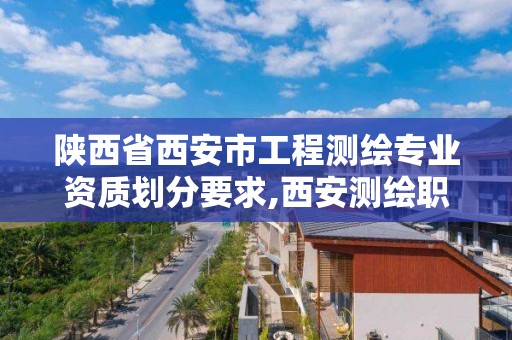 陕西省西安市工程测绘专业资质划分要求,西安测绘职